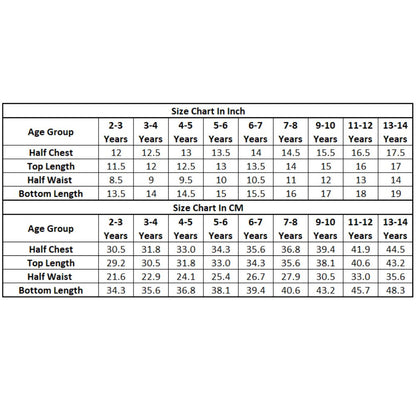 Size Chart In Inch

| Age Group | 2-3 Years | 3-4 Years | 4-5 Years | 5-6 Years | 6-7 Years | 7-8 Years | 9-10 Years | 11-12 Years | 13-14 Years |
|---|---|---|---|---|---|---|---|---|---|
| Half Chest | 12 | 12.5 | 13 | 13.5 | 14 | 14.5 | 15.5 | 16.5 | 17.5 |
| Top Length | 11.5 | 12 | 12.5 | 13 | 13.5 | 14 | 15 | 16 | 17 |
| Half Waist | 8.5 | 9 | 9.5 | 10 | 10.5 | 11 | 12 | 13 | 14 |
| Bottom Length | 13.5 | 14 | 14.5 | 15 | 15.5 | 16 | 17 | 18 | 19 |

Size Chart In CM

| Age Group | 2-3 Years | 3-4 Years | 4-5 Years | 5-6 Years | 6-7 Years | 7-8 Years | 9-10 Years | 11-12 Years | 13-14 Years |
|---|---|---|---|---|---|---|---|---|---|
| Half Chest | 30.5 | 31.8 | 33.0 | 34.3 | 35.6 | 36.8 | 39.4 | 41.9 | 44.5 |
| Top Length | 29.2 | 30.5 | 31.8 | 33.0 | 34.3 | 35.6 | 38.1 | 40.6 | 43.2 |
| Half Waist | 21.6 | 22.9 | 24.1 | 25.4 | 26.7 | 27.9 | 30.5 | 33.0 | 35.6 |
| Bottom Length | 34.3 | 35.6 | 36.8 | 38.1 | 39.4 | 40.6 | 43.2 | 45.7 | 48.3 |